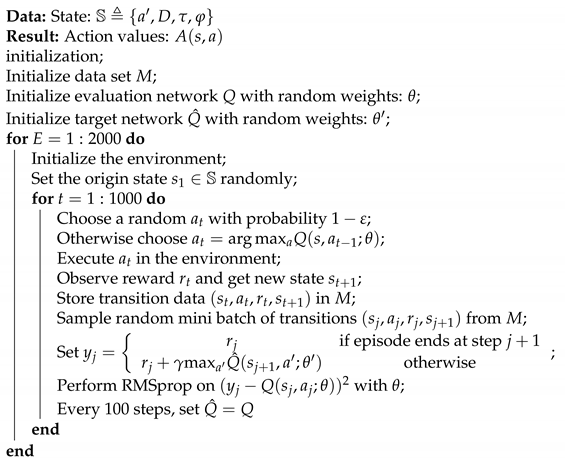 **Data:** State: $\mathbb{S} \triangleq \{a', D, \tau, \varphi\}$
**Result:** Action values: $A(s, a)$
initialization;
Initialize data set $M$;
Initialize evaluation network $Q$ with random weights: $\theta$;
Initialize target network $\hat{Q}$ with random weights: $\theta'$;
**for** $E = 1 : 2000$ **do**
Initialize the environment;
Set the origin state $s_1 \in \mathbb{S}$ randomly;
**for** $t = 1 : 1000$ **do**
Choose a random $a_t$ with probability $1 - \varepsilon$;
Otherwise choose $a_t = \arg\max_a Q(s, a_{t-1}; \theta)$;
Execute $a_t$ in the environment;
Observe reward $r_t$ and get new state $s_{t+1}$;
Store transition data $(s_t, a_t, r_t, s_{t+1})$ in $M$;
Sample random mini batch of transitions $(s_j, a_j, r_j, s_{j+1})$ from $M$;
Set $y_j = \begin{cases} r_j & \text{if episode ends at step } j+1 \\ r_j + \gamma \max_{a'} \hat{Q}(s_{j+1}, a'; \theta') & \text{otherwise} \end{cases}$;
Perform RMSprop on $(y_j - Q(s_j, a_j; \theta))^2$ with $\theta$;
Every 100 steps, set $\hat{Q} = Q$
**end**
**end**